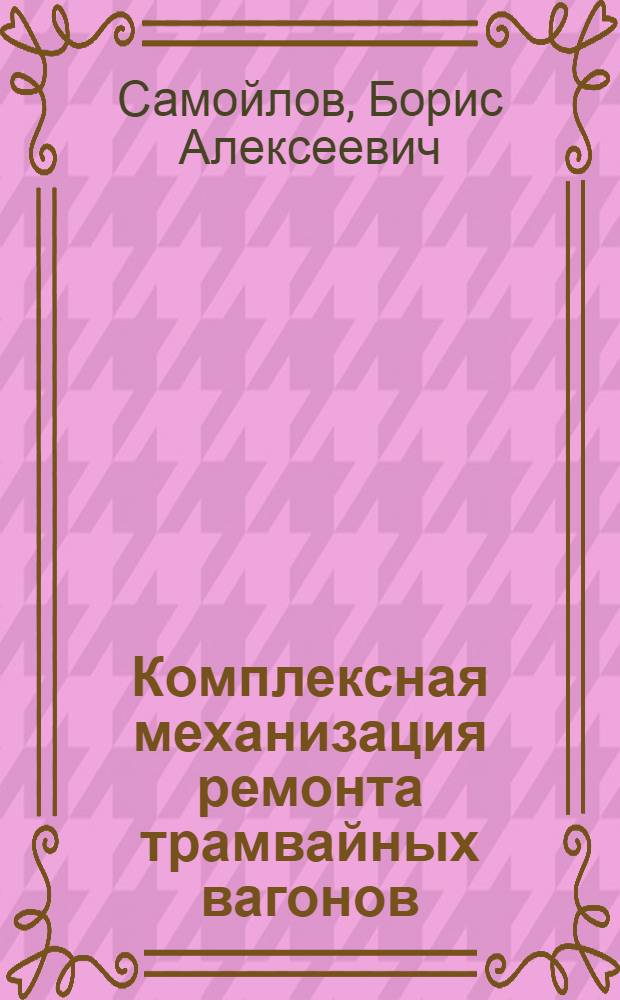 Самойлов, Борис Алексеевич

Комплексная механизация ремонта трамвайных вагонов